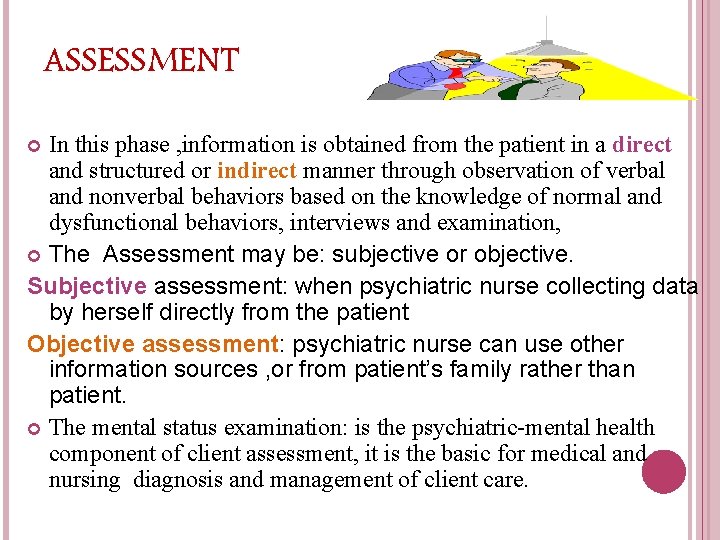 ASSESSMENT

In this phase ,information is obtained from the patient in a direct and structured or indirect manner through observation of verbal and nonverbal behaviors based on the knowledge of normal and dysfunctional behaviors, interviews and examination,

The Assessment may be: subjective or objective.

Subjective assessment: when psychiatric nurse collecting data by herself directly from the patient

Objective assessment: psychiatric nurse can use other information sources ,or from patient's family rather than patient.

The mental status examination: is the psychiatric-mental health component of client assessment, it is the basic for medical and nursing diagnosis and management of client care.